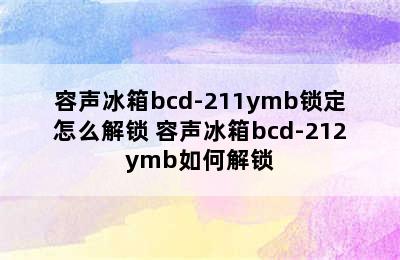 容声冰箱bcd-211ymb锁定怎么解锁 容声冰箱bcd-212ymb如何解锁